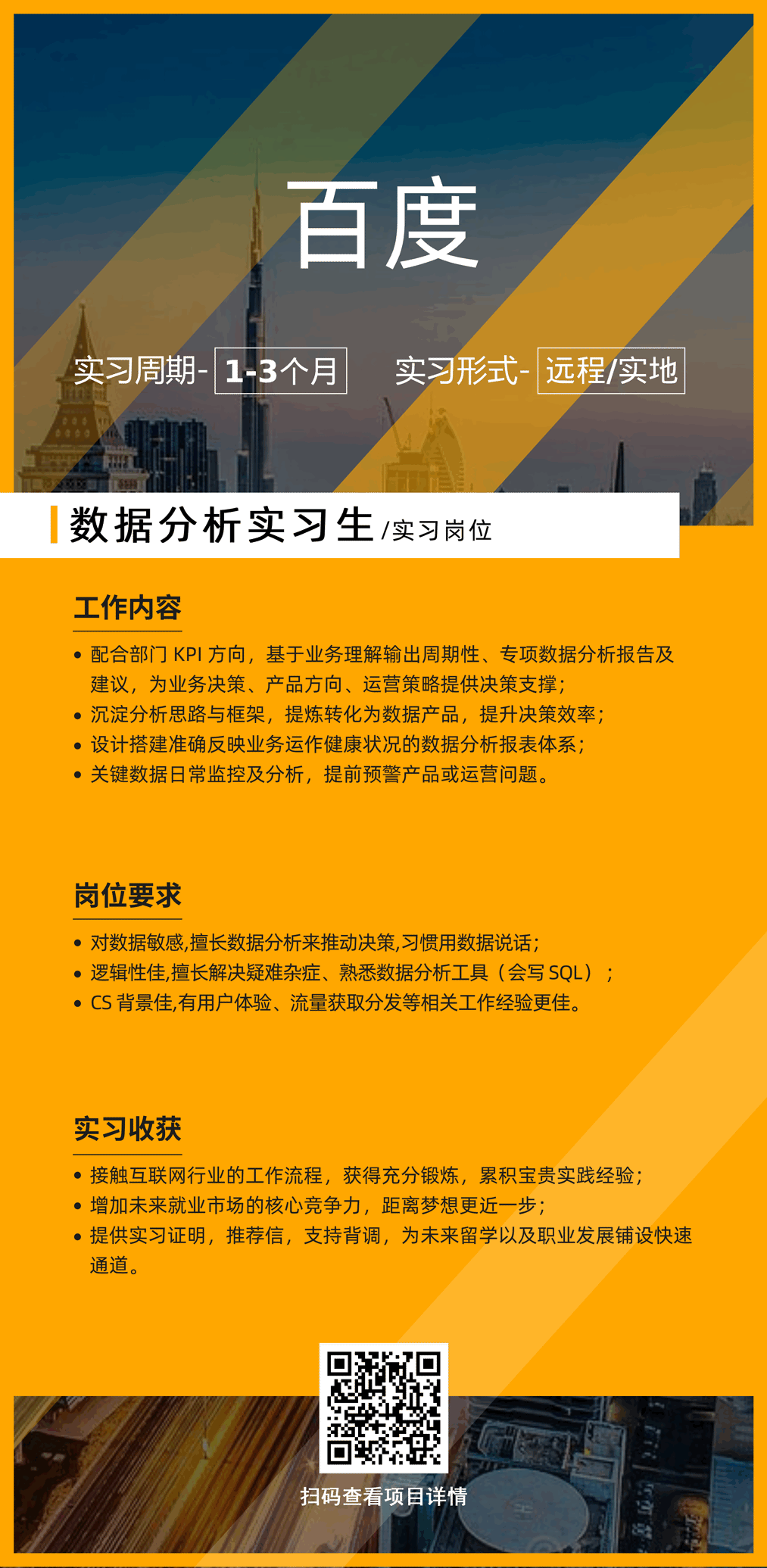 百度

实习周期- 1-3个月 实习形式- 远程/实地

数据分析实习生 /实习岗位

工作内容

• 配合部门 KPI 方向，基于业务理解输出周期性、专项数据分析报告及建议，为业务决策、产品方向、运营策略提供决策支撑；
• 沉淀分析思路与框架，提炼转化为数据产品，提升决策效率；
• 设计搭建准确反映业务运作健康状况的数据分析报表体系；
• 关键数据日常监控及分析，提前预警产品或运营问题。

岗位要求

• 对数据敏感,擅长数据分析来推动决策,习惯用数据说话；
• 逻辑性佳,擅长解决疑难杂症、熟悉数据分析工具（会写 SQL）；
• CS 背景佳,有用户体验、流量获取分发等相关工作经验更佳。

实习收获

• 接触互联网行业的工作流程，获得充分锻炼，累积宝贵实践经验；
• 增加未来就业市场的核心竞争力，距离梦想更近一步；
• 提供实习证明，推荐信，支持背调，为未来留学以及职业发展铺设快速通道。

扫码查看项目详情